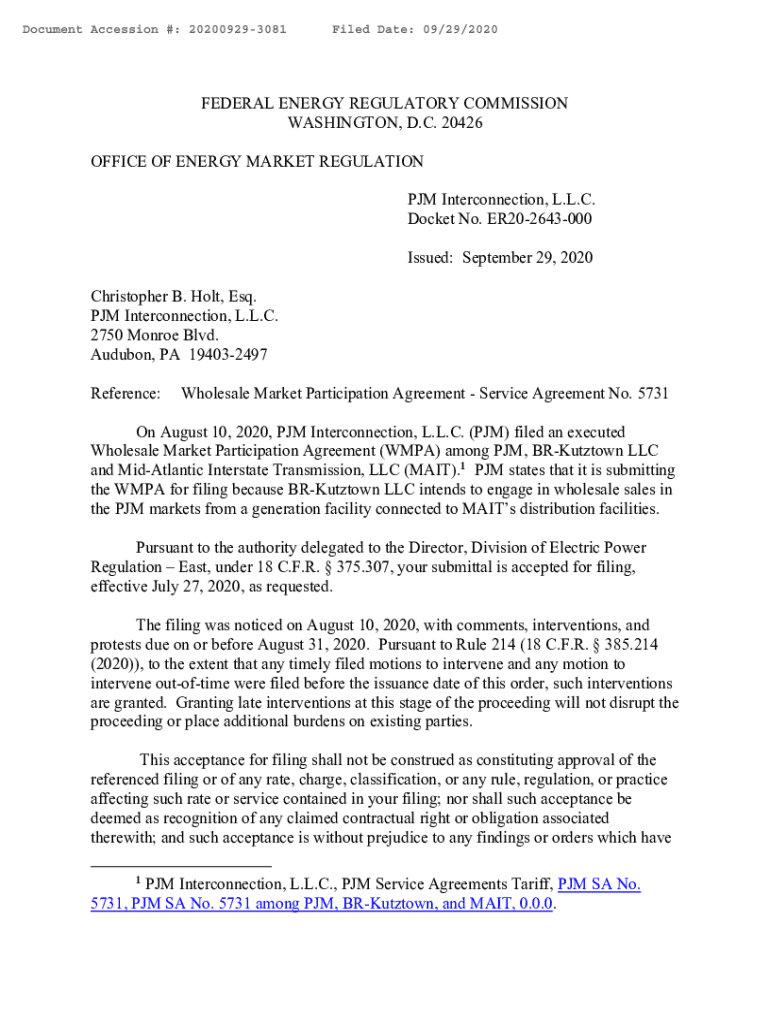 Document Accession #: 20200929-3081 Filed Date: 09/29/2020

FEDERAL ENERGY REGULATORY COMMISSION
WASHINGTON, D.C. 20426

OFFICE OF ENERGY MARKET REGULATION

PJM Interconnection, L.L.C.
Docket No. ER20-2643-000

Issued: September 29, 2020

Christopher B. Holt, Esq.
PJM Interconnection, L.L.C.
2750 Monroe Blvd.
Audubon, PA 19403-2497

Reference: Wholesale Market Participation Agreement - Service Agreement No. 5731

On August 10, 2020, PJM Interconnection, L.L.C. (PJM) filed an executed Wholesale Market Participation Agreement (WMPA) among PJM, BR-Kutztown LLC and Mid-Atlantic Interstate Transmission, LLC (MAIT).$^1$ PJM states that it is submitting the WMPA for filing because BR-Kutztown LLC intends to engage in wholesale sales in the PJM markets from a generation facility connected to MAIT's distribution facilities.

Pursuant to the authority delegated to the Director, Division of Electric Power Regulation – East, under 18 C.F.R. § 375.307, your submittal is accepted for filing, effective July 27, 2020, as requested.

The filing was noticed on August 10, 2020, with comments, interventions, and protests due on or before August 31, 2020. Pursuant to Rule 214 (18 C.F.R. § 385.214 (2020)), to the extent that any timely filed motions to intervene and any motion to intervene out-of-time were filed before the issuance date of this order, such interventions are granted. Granting late interventions at this stage of the proceeding will not disrupt the proceeding or place additional burdens on existing parties.

This acceptance for filing shall not be construed as constituting approval of the referenced filing or of any rate, charge, classification, or any rule, regulation, or practice affecting such rate or service contained in your filing; nor shall such acceptance be deemed as recognition of any claimed contractual right or obligation associated therewith; and such acceptance is without prejudice to any findings or orders which have

$^1$ PJM Interconnection, L.L.C., PJM Service Agreements Tariff, PJM SA No. 5731, PJM SA No. 5731 among PJM, BR-Kutztown, and MAIT, 0.0.0.